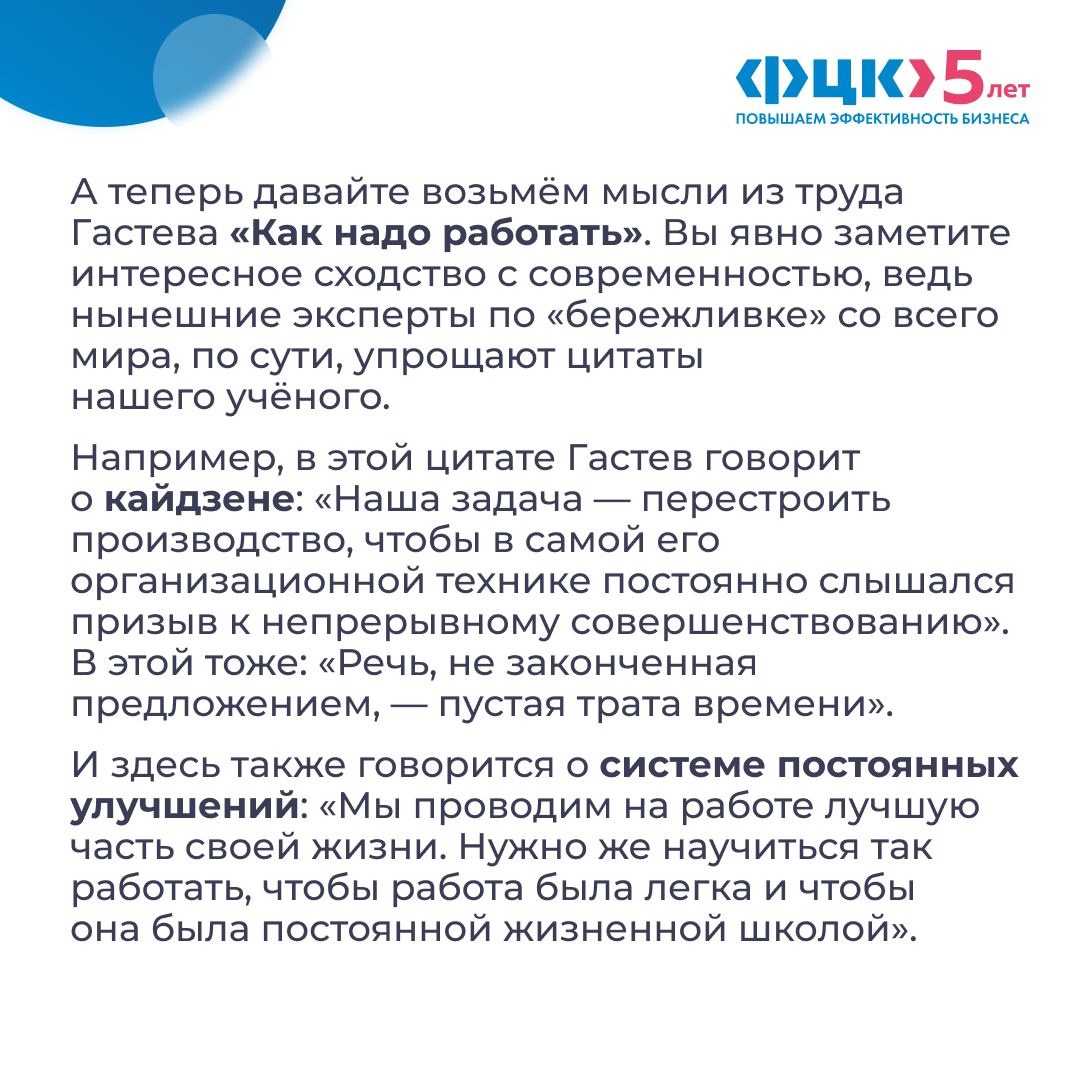 ФЦК 5 лет
ПОВЫШАЕМ ЭФФЕКТИВНОСТЬ БИЗНЕСА

А теперь давайте возьмём мысли из труда Гастева «Как надо работать». Вы явно заметите интересное сходство с современностью, ведь нынешние эксперты по «бережливке» со всего мира, по сути, упрощают цитаты нашего учёного.

Например, в этой цитате Гастев говорит о кайдзене: «Наша задача — перестроить производство, чтобы в самой его организационной технике постоянно слышался призыв к непрерывному совершенствованию». В этой тоже: «Речь, не законченная предложением, — пустая трата времени».

И здесь также говорится о системе постоянных улучшений: «Мы проводим на работе лучшую часть своей жизни. Нужно же научиться так работать, чтобы работа была легка и чтобы она была постоянной жизненной школой».